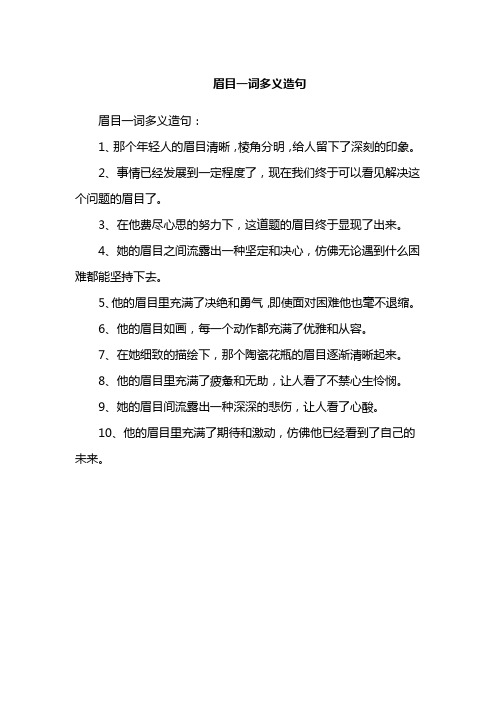 眉目一词多义造句

眉目一词多义造句：

1、那个年轻人的眉目清晰，棱角分明，给人留下了深刻的印象。

2、事情已经发展到一定程度了，现在我们终于可以看见解决这个问题的眉目了。

3、在他费尽心思的努力下，这道题的眉目终于显现了出来。

4、她的眉目之间流露出一种坚定和决心，仿佛无论遇到什么困难都能坚持下去。

5、他的眉目里充满了决绝和勇气，即使面对困难他也毫不退缩。

6、他的眉目如画，每一个动作都充满了优雅和从容。

7、在她细致的描绘下，那个陶瓷花瓶的眉目逐渐清晰起来。

8、他的眉目里充满了疲惫和无助，让人看了不禁心生怜悯。

9、她的眉目间流露出一种深深的悲伤，让人看了心酸。

10、他的眉目里充满了期待和激动，仿佛他已经看到了自己的未来。